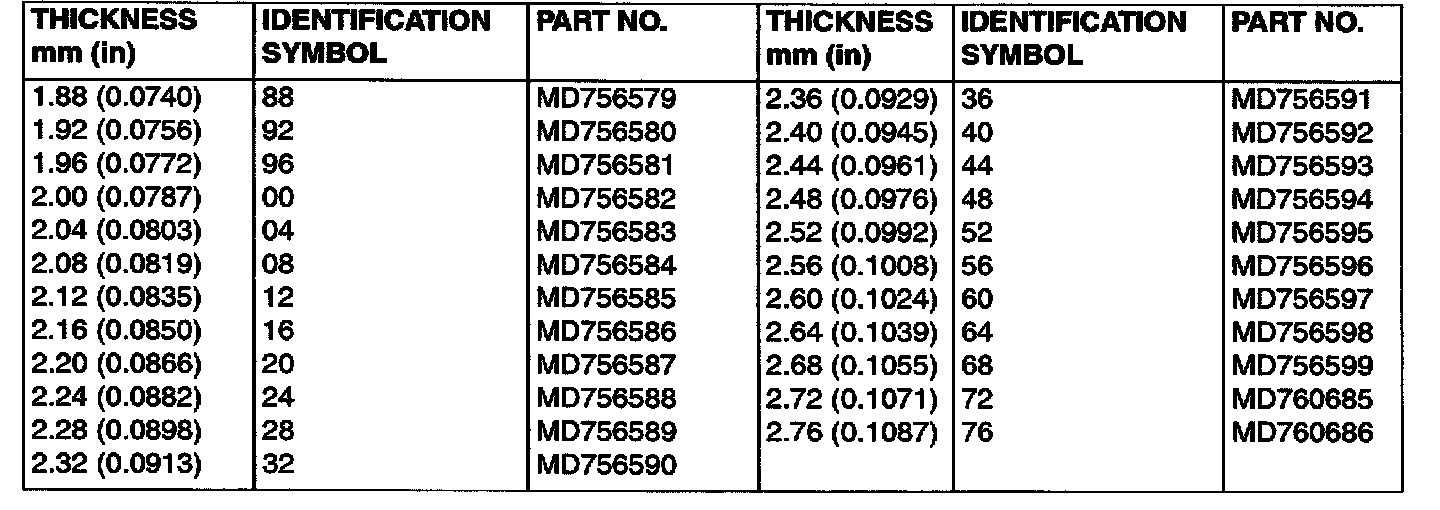 | THICKNESS mm (in) | IDENTIFICATION SYMBOL | PART NO. | THICKNESS mm (in) | IDENTIFICATION SYMBOL | PART NO. |
|---|---|---|---|---|---|
| 1.88 (0.0740) | 88 | MD756579 | 2.36 (0.0929) | 36 | MD756591 |
| 1.92 (0.0756) | 92 | MD756580 | 2.40 (0.0945) | 40 | MD756592 |
| 1.96 (0.0772) | 96 | MD756581 | 2.44 (0.0961) | 44 | MD756593 |
| 2.00 (0.0787) | 00 | MD756582 | 2.48 (0.0976) | 48 | MD756594 |
| 2.04 (0.0803) | 04 | MD756583 | 2.52 (0.0992) | 52 | MD756595 |
| 2.08 (0.0819) | 08 | MD756584 | 2.56 (0.1008) | 56 | MD756596 |
| 2.12 (0.0835) | 12 | MD756585 | 2.60 (0.1024) | 60 | MD756597 |
| 2.16 (0.0850) | 16 | MD756586 | 2.64 (0.1039) | 64 | MD756598 |
| 2.20 (0.0866) | 20 | MD756587 | 2.68 (0.1055) | 68 | MD756599 |
| 2.24 (0.0882) | 24 | MD756588 | 2.72 (0.1071) | 72 | MD760685 |
| 2.28 (0.0898) | 28 | MD756589 | 2.76 (0.1087) | 76 | MD760686 |
| 2.32 (0.0913) | 32 | MD756590 | | | |